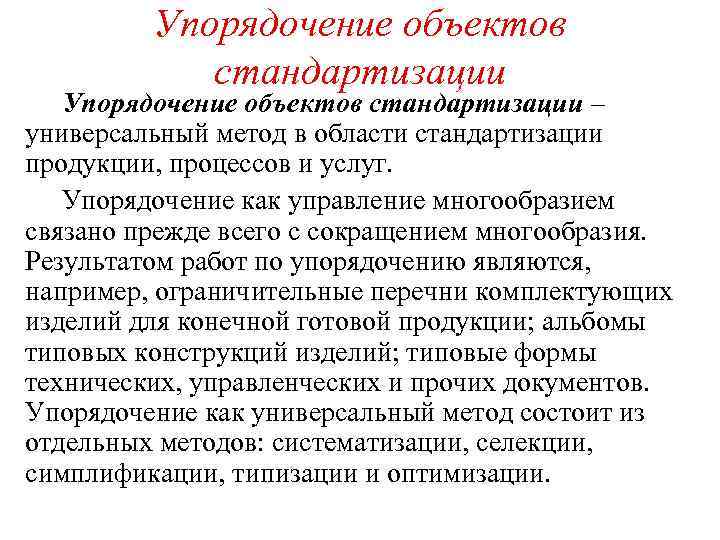 Упорядочение объектов стандартизации

Упорядочение объектов стандартизации – универсальный метод в области стандартизации продукции, процессов и услуг.

Упорядочение как управление многообразием связано прежде всего с сокращением многообразия. Результатом работ по упорядочению являются, например, ограничительные перечни комплектующих изделий для конечной готовой продукции; альбомы типовых конструкций изделий; типовые формы технических, управленческих и прочих документов. Упорядочение как универсальный метод состоит из отдельных методов: систематизации, селекции, симплификации, типизации и оптимизации.